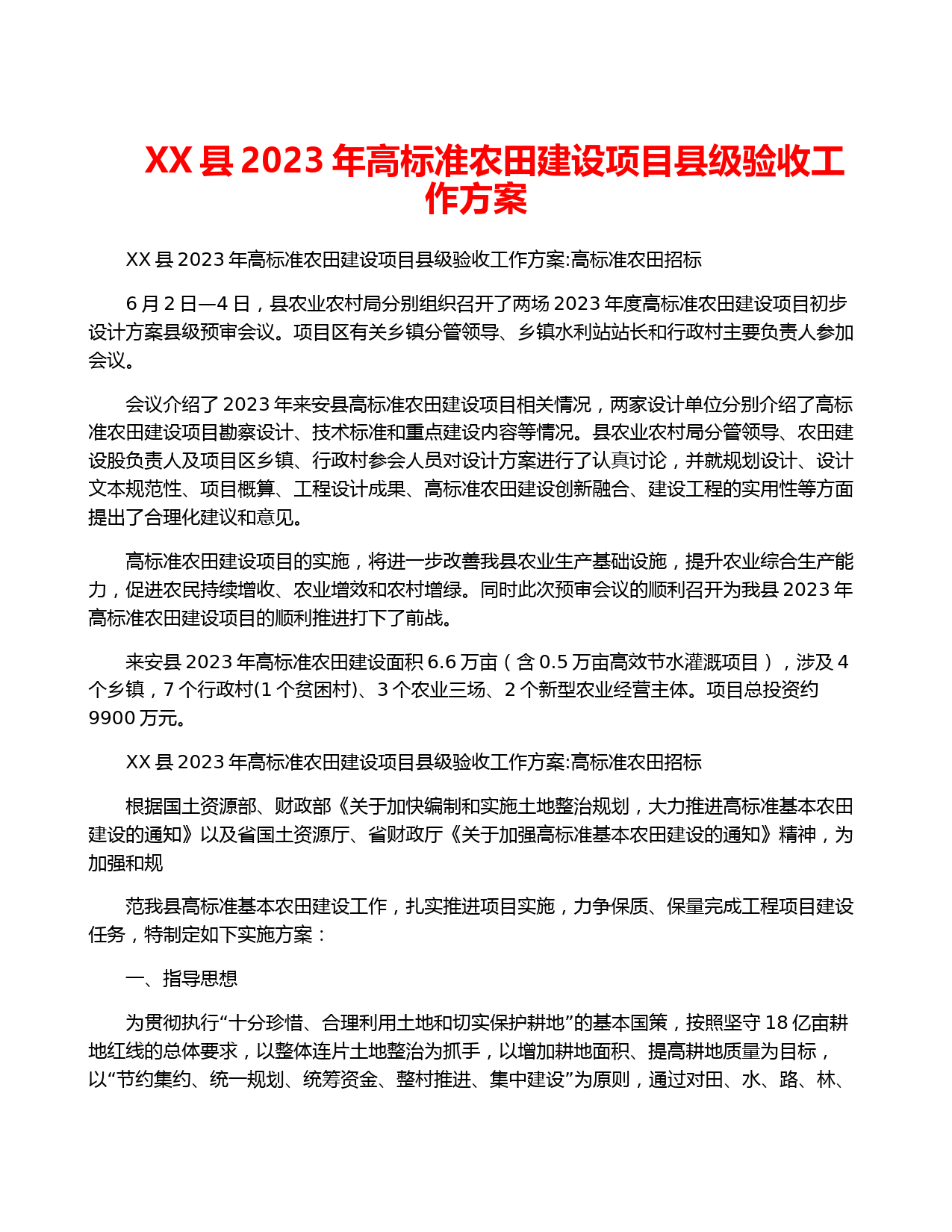 XX 县 2023 年高标准农田建设项目县级验收工作方案

XX 县 2023 年高标准农田建设项目县级验收工作方案:高标准农田招标

6 月 2 日—4 日，县农业农村局分别组织召开了两场 2023 年度高标准农田建设项目初步设计方案县级预审会议。项目区有关乡镇分管领导、乡镇水利站站长和行政村主要负责人参加会议。

会议介绍了 2023 年来安县高标准农田建设项目相关情况，两家设计单位分别介绍了高标准农田建设项目勘察设计、技术标准和重点建设内容等情况。县农业农村局分管领导、农田建设股负责人及项目区乡镇、行政村参会人员对设计方案进行了认真讨论，并就规划设计、设计文本规范性、项目概算、工程设计成果、高标准农田建设创新融合、建设工程的实用性等方面提出了合理化建议和意见。

高标准农田建设项目的实施，将进一步改善我县农业生产基础设施，提升农业综合生产能力，促进农民持续增收、农业增效和农村增绿。同时此次预审会议的顺利召开为我县 2023 年高标准农田建设项目的顺利推进打下了前战。

来安县 2023 年高标准农田建设面积 6.6 万亩（含 0.5 万亩高效节水灌溉项目），涉及 4 个乡镇，7 个行政村(1 个贫困村)、3 个农业三场、2 个新型农业经营主体。项目总投资约 9900 万元。

XX 县 2023 年高标准农田建设项目县级验收工作方案:高标准农田招标

根据国土资源部、财政部《关于加快编制和实施土地整治规划，大力推进高标准基本农田建设的通知》以及省国土资源厅、省财政厅《关于加强高标准基本农田建设的通知》精神，为加强和规

范我县高标准基本农田建设工作，扎实推进项目实施，力争保质、保量完成工程项目建设任务，特制定如下实施方案：

一、指导思想

为贯彻执行“十分珍惜、合理利用土地和切实保护耕地”的基本国策，按照坚守 18 亿亩耕地红线的总体要求，以整体连片土地整治为抓手，以增加耕地面积、提高耕地质量为目标，以“节约集约、统一规划、统筹资金、整村推进、集中建设”为原则，通过对田、水、路、林、